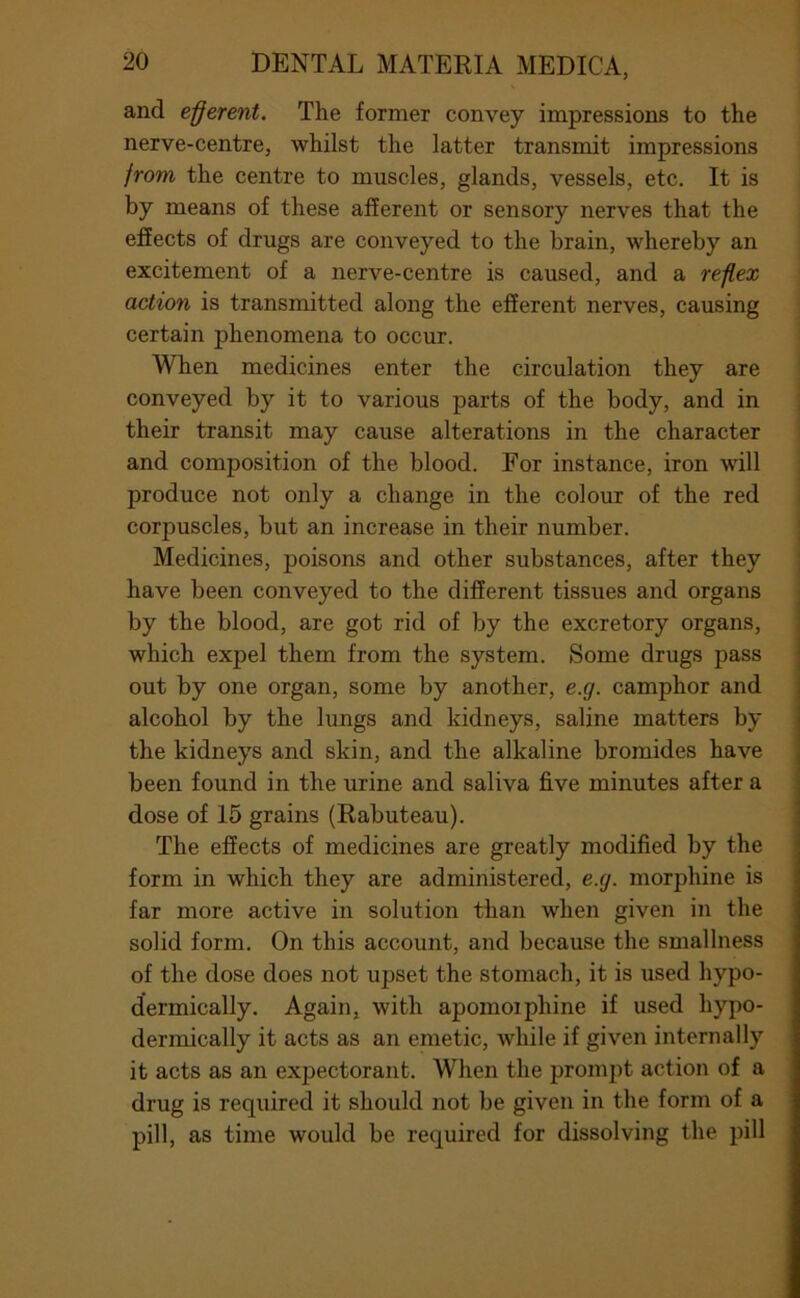 20 DENTAL MATERIA MEDICA,

and efferent. The former convey impressions to the nerve-centre, whilst the latter transmit impressions from the centre to muscles, glands, vessels, etc. It is by means of these afferent or sensory nerves that the effects of drugs are conveyed to the brain, whereby an excitement of a nerve-centre is caused, and a reflex action is transmitted along the efferent nerves, causing certain phenomena to occur.

When medicines enter the circulation they are conveyed by it to various parts of the body, and in their transit may cause alterations in the character and composition of the blood. For instance, iron will produce not only a change in the colour of the red corpuscles, but an increase in their number.

Medicines, poisons and other substances, after they have been conveyed to the different tissues and organs by the blood, are got rid of by the excretory organs, which expel them from the system. Some drugs pass out by one organ, some by another, e.g. camphor and alcohol by the lungs and kidneys, saline matters by the kidneys and skin, and the alkaline bromides have been found in the urine and saliva five minutes after a dose of 15 grains (Rabuteau).

The effects of medicines are greatly modified by the form in which they are administered, e.g. morphine is far more active in solution than when given in the solid form. On this account, and because the smallness of the dose does not upset the stomach, it is used hypodermically. Again, with apomorphine if used hypodermically it acts as an emetic, while if given internally it acts as an expectorant. When the prompt action of a drug is required it should not be given in the form of a pill, as time would be required for dissolving the pill